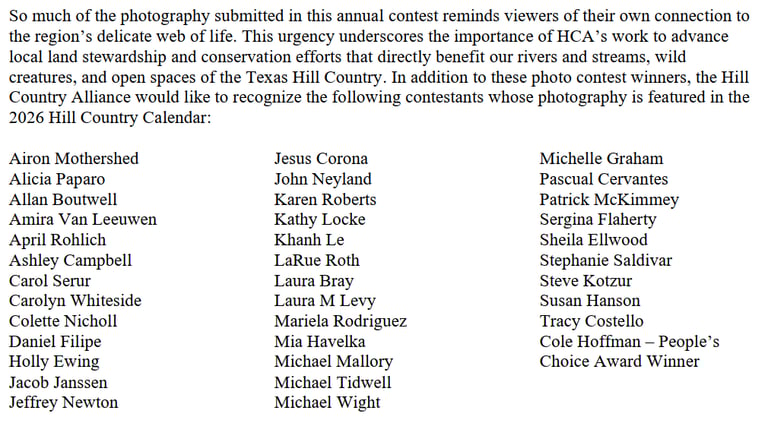 So much of the photography submitted in this annual contest reminds viewers of their own connection to the region's delicate web of life. This urgency underscores the importance of HCA's work to advance local land stewardship and conservation efforts that directly benefit our rivers and streams, wild creatures, and open spaces of the Texas Hill Country. In addition to these photo contest winners, the Hill Country Alliance would like to recognize the following contestants whose photography is featured in the 2026 Hill Country Calendar:

Airon Mothershed
Alicia Paparo
Allan Boutwell
Amira Van Leeuwen
April Rohlich
Ashley Campbell
Carol Serur
Carolyn Whiteside
Colette Nicholl
Daniel Filipe
Holly Ewing
Jacob Janssen
Jeffrey Newton

Jesus Corona
John Neyland
Karen Roberts
Kathy Locke
Khanh Le
LaRue Roth
Laura Bray
Laura M Levy
Mariela Rodriguez
Mia Havelka
Michael Mallory
Michael Tidwell
Michael Wight

Michelle Graham
Pascual Cervantes
Patrick McKimmey
Sergina Flaherty
Sheila Ellwood
Stephanie Saldivar
Steve Kotzur
Susan Hanson
Tracy Costello
Cole Hoffman – People's Choice Award Winner